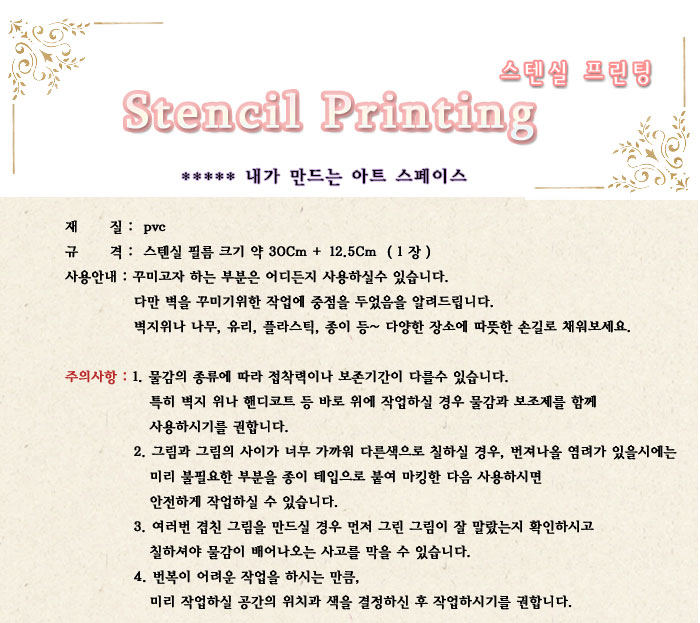 스텐실 프린팅

Stencil Printing

***** 내가 만드는 아트 스페이스

재　　질 : pvc

규　　격 : 스텐실 필름 크기 약 30Cm + 12.5Cm ( 1 장 )

사용안내 : 꾸미고자 하는 부분은 어디든지 사용하실수 있습니다.
다만 벽을 꾸미기위한 작업에 중점을 두었음을 알려드립니다.
벽지위나 나무, 유리, 플라스틱, 종이 등~ 다양한 장소에 따뜻한 손길로 채워보세요.

주의사항 : 1. 물감의 종류에 따라 접착력이나 보존기간이 다를수 있습니다.
특히 벽지 위나 핸디코트 등 바로 위에 작업하실 경우 물감과 보조제를 함께 사용하시기를 권합니다.
2. 그림과 그림의 사이가 너무 가까워 다른색으로 칠하실 경우, 번져나올 염려가 있을시에는 미리 불필요한 부분을 종이 테입으로 붙여 마킹한 다음 사용하시면 안전하게 작업하실 수 있습니다.
3. 여러번 겹친 그림을 만드실 경우 먼저 그린 그림이 잘 말랐는지 확인하시고 칠하셔야 물감이 배어나오는 사고를 막을 수 있습니다.
4. 번복이 어려운 작업을 하시는 만큼,
미리 작업하실 공간의 위치과 색을 결정하신 후 작업하시기를 권합니다.